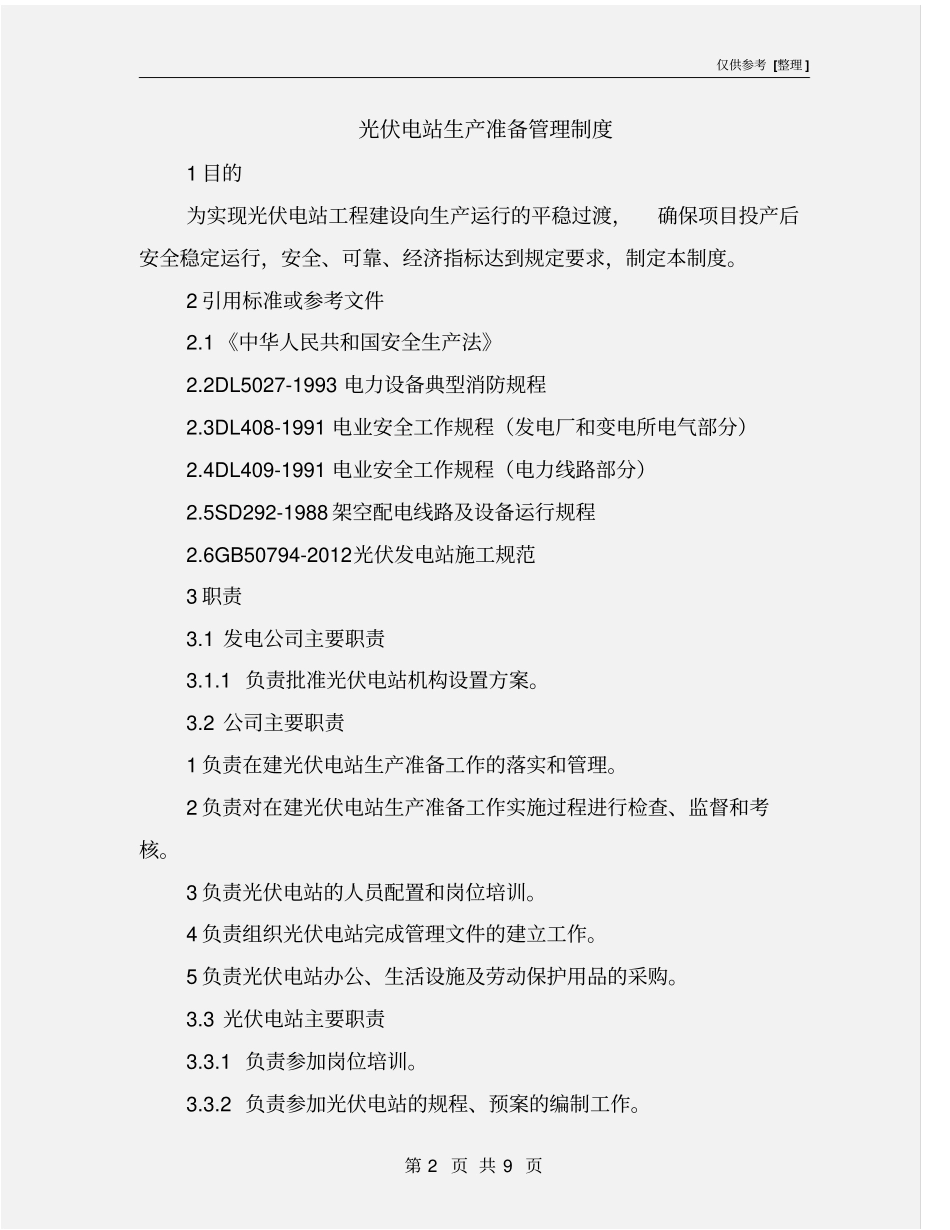 仅供参考 [整理]

光伏电站生产准备管理制度

1 目的

为实现光伏电站工程建设向生产运行的平稳过渡， 确保项目投产后安全稳定运行，安全、可靠、经济指标达到规定要求，制定本制度。

2 引用标准或参考文件

2.1 《中华人民共和国安全生产法》

2.2DL5027-1993 电力设备典型消防规程

2.3DL408-1991 电业安全工作规程（发电厂和变电所电气部分）

2.4DL409-1991 电业安全工作规程（电力线路部分）

2.5SD292-1988 架空配电线路及设备运行规程

2.6GB50794-2012 光伏发电站施工规范

3 职责

3.1 发电公司主要职责

3.1.1 负责批准光伏电站机构设置方案。

3.2 公司主要职责

1 负责在建光伏电站生产准备工作的落实和管理。

2 负责对在建光伏电站生产准备工作实施过程进行检查、监督和考核。

3 负责光伏电站的人员配置和岗位培训。

4 负责组织光伏电站完成管理文件的建立工作。

5 负责光伏电站办公、生活设施及劳动保护用品的采购。

3.3 光伏电站主要职责

3.3.1 负责参加岗位培训。

3.3.2 负责参加光伏电站的规程、预案的编制工作。

第 2 页 共 9 页